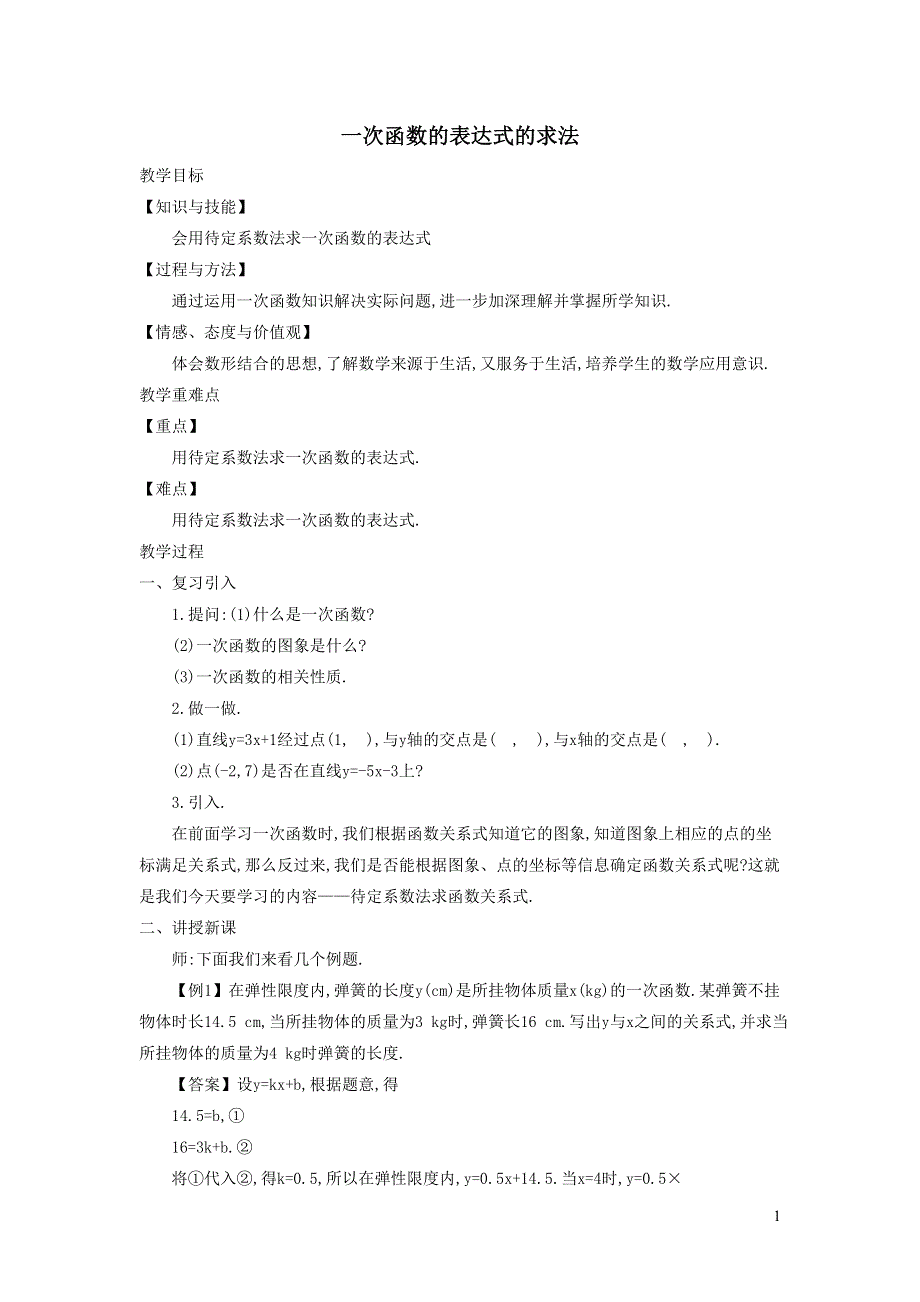 一次函数的表达式的求法

教学目标

【知识与技能】

会用待定系数法求一次函数的表达式

【过程与方法】

通过运用一次函数知识解决实际问题,进一步加深理解并掌握所学知识.

【情感、态度与价值观】

体会数形结合的思想,了解数学来源于生活,又服务于生活,培养学生的数学应用意识.

教学重难点

【重点】

用待定系数法求一次函数的表达式.

【难点】

用待定系数法求一次函数的表达式.

教学过程

一、复习引入

1.提问:(1)什么是一次函数?

(2)一次函数的图象是什么?

(3)一次函数的相关性质.

2.做一做.

(1)直线$y=3x+1$经过点(1, ),与y轴的交点是( , ),与x轴的交点是( , ).

(2)点(-2,7)是否在直线$y=-5x-3$上?

3.引入.

在前面学习一次函数时,我们根据函数关系式知道它的图象,知道图象上相应的点的坐标满足关系式,那么反过来,我们是否能根据图象、点的坐标等信息确定函数关系式呢?这就是我们今天要学习的内容——待定系数法求函数关系式.

二、讲授新课

师:下面我们来看几个例题.

【例1】在弹性限度内,弹簧的长度y(cm)是所挂物体质量x(kg)的一次函数.某弹簧不挂物体时长14.5 cm,当所挂物体的质量为3 kg时,弹簧长16 cm.写出y与x之间的关系式,并求当所挂物体的质量为4 kg时弹簧的长度.

【答案】设$y=kx+b$,根据题意,得

$14.5=b$,①

$16=3k+b$.②

将①代入②,得$k=0.5$,所以在弹性限度内,$y=0.5x+14.5$.当$x=4$时,$y=0.5\times$

1